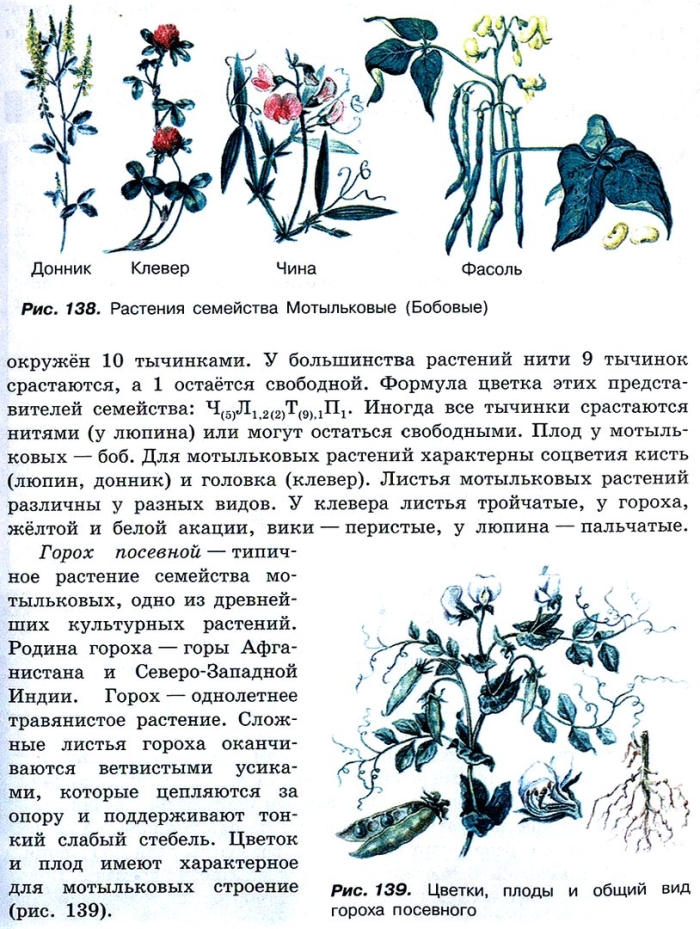 Донник Клевер Чина Фасоль

Рис. 138. Растения семейства Мотыльковые (Бобовые)

окружён 10 тычинками. У большинства растений нити 9 тычинок срастаются, а 1 остаётся свободной. Формула цветка этих представителей семейства: $Ч_{(5)}Л_{1,2(2)}Т_{(9),1}П_1$. Иногда все тычинки срастаются нитями (у люпина) или могут остаться свободными. Плод у мотыльковых — боб. Для мотыльковых растений характерны соцветия кисть (люпин, донник) и головка (клевер). Листья мотыльковых растений различны у разных видов. У клевера листья тройчатые, у гороха, жёлтой и белой акации, вики — перистые, у люпина — пальчатые.

Горох посевной — типичное растение семейства мотыльковых, одно из древнейших культурных растений. Родина гороха — горы Афганистана и Северо-Западной Индии. Горох — однолетнее травянистое растение. Сложные листья гороха оканчиваются ветвистыми усиками, которые цепляются за опору и поддерживают тонкий слабый стебель. Цветок и плод имеют характерное для мотыльковых строение (рис. 139).

Рис. 139. Цветки, плоды и общий вид гороха посевного